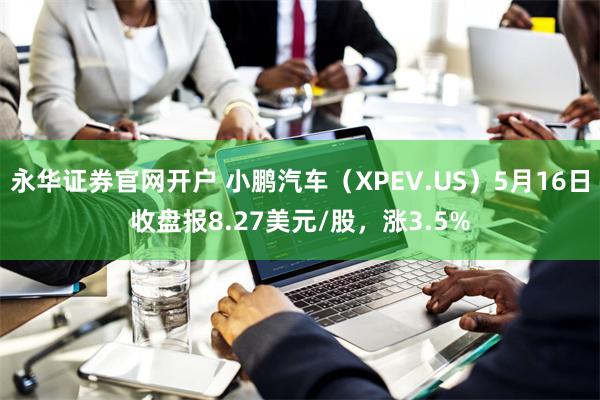 永华证券官网开户 小鹏汽车（XPEV.US）5月16日收盘报8.27美元/股，涨3.5%